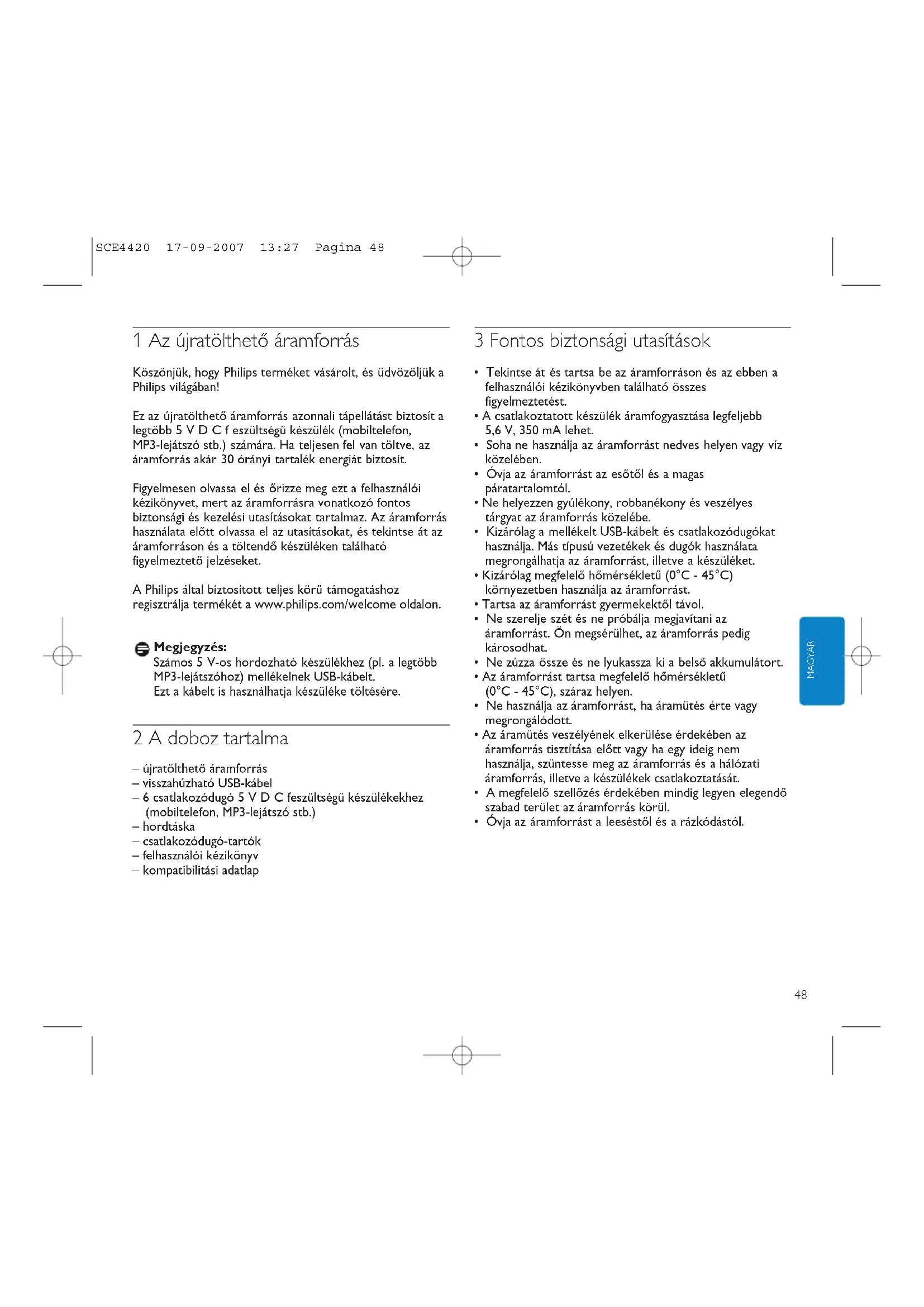 SCE4420 17-09-2007 13:27 Pagina 48

1 Az újratölthető áramforrás

Köszönjük, hogy Philips terméket vásárolt, és üdvözöljük a Philips világában!

Ez az újratölthető áramforrás azonnali tápellátást biztosít a legtöbb 5 V D C f eszültségű készülék (mobiltelefon, MP3-lejátszó stb.) számára. Ha teljesen fel van töltve, az áramforrás akár 30 órányi tartalék energiát biztosít.

Figyelmesen olvassa el és őrizze meg ezt a felhasználói kézikönyvet, mert az áramforrásra vonatkozó fontos biztonsági és kezelési utasításokat tartalmaz. Az áramforrás használata előtt olvassa el az utasításokat, és tekintse át az áramforráson és a töltendő készüléken található figyelmeztető jelzéseket.

A Philips által biztosított teljes körű támogatáshoz regisztrálja termékét a www.philips.com/welcome oldalon.

Megjegyzés:
Számos 5 V-os hordozható készülékhez (pl. a legtöbb MP3-lejátszóhoz) mellékelnek USB-kábelt.
Ezt a kábelt is használhatja készüléke töltésére.

2 A doboz tartalma

– újratölthető áramforrás
– visszahúzható USB-kábel
– 6 csatlakozódugó 5 V D C feszültségű készülékekhez (mobiltelefon, MP3-lejátszó stb.)
– hordtáska
– csatlakozódugó-tartók
– felhasználói kézikönyv
– kompatibilitási adatlap

3 Fontos biztonsági utasítások

• Tekintse át és tartsa be az áramforráson és az ebben a felhasználói kézikönyvben található összes figyelmeztetést.
• A csatlakoztatott készülék áramfogyasztása legfeljebb 5,6 V, 350 mA lehet.
• Soha ne használja az áramforrást nedves helyen vagy víz közelében.
• Óvja az áramforrást az esőtől és a magas páratartalomtól.
• Ne helyezzen gyúlékony, robbanékony és veszélyes tárgyat az áramforrás közelébe.
• Kizárólag a mellékelt USB-kábelt és csatlakozódugókat használja. Más típusú vezetékek és dugók használata megrongálhatja az áramforrást, illetve a készüléket.
• Kizárólag megfelelő hőmérsékletű (0°C - 45°C) környezetben használja az áramforrást.
• Tartsa az áramforrást gyermekektől távol.
• Ne szerelje szét és ne próbálja megjavítani az áramforrást. Ön megsérülhet, az áramforrás pedig károsodhat.
• Ne zúzza össze és ne lyukassza ki a belső akkumulátort.
• Az áramforrást tartsa megfelelő hőmérsékletű (0°C - 45°C), száraz helyen.
• Ne használja az áramforrást, ha áramütés érte vagy megrongálódott.
• Az áramütés veszélyének elkerülése érdekében az áramforrás tisztítása előtt vagy ha egy ideig nem használja, szüntesse meg az áramforrás és a hálózati áramforrás, illetve a készülékek csatlakoztatását.
• A megfelelő szellőzés érdekében mindig legyen elegendő szabad terület az áramforrás körül.
• Óvja az áramforrást a leeséstől és a rázkódástól.

MAGYAR

48